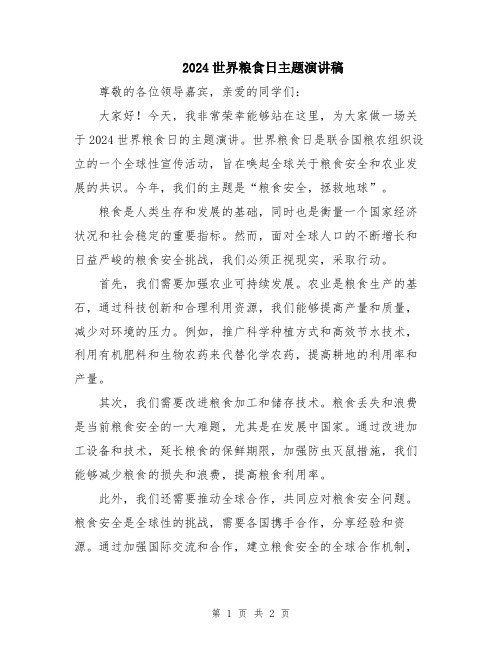 2024世界粮食日主题演讲稿

尊敬的各位领导嘉宾，亲爱的同学们：

大家好！今天，我非常荣幸能够站在这里，为大家做一场关于2024世界粮食日的主题演讲。世界粮食日是联合国粮农组织设立的一个全球性宣传活动，旨在唤起全球关于粮食安全和农业发展的共识。今年，我们的主题是“粮食安全，拯救地球”。

粮食是人类生存和发展的基础，同时也是衡量一个国家经济状况和社会稳定的重要指标。然而，面对全球人口的不断增长和日益严峻的粮食安全挑战，我们必须正视现实，采取行动。

首先，我们需要加强农业可持续发展。农业是粮食生产的基石，通过科技创新和合理利用资源，我们能够提高产量和质量，减少对环境的压力。例如，推广科学种植方式和高效节水技术，利用有机肥料和生物农药来代替化学农药，提高耕地的利用率和产量。

其次，我们需要改进粮食加工和储存技术。粮食丢失和浪费是当前粮食安全的一大难题，尤其是在发展中国家。通过改进加工设备和技术，延长粮食的保鲜期限，加强防虫灭鼠措施，我们能够减少粮食的损失和浪费，提高粮食利用率。

此外，我们还需要推动全球合作，共同应对粮食安全问题。粮食安全是全球性的挑战，需要各国携手合作，分享经验和资源。通过加强国际交流和合作，建立粮食安全的全球合作机制，

第 1 页 共 2 页